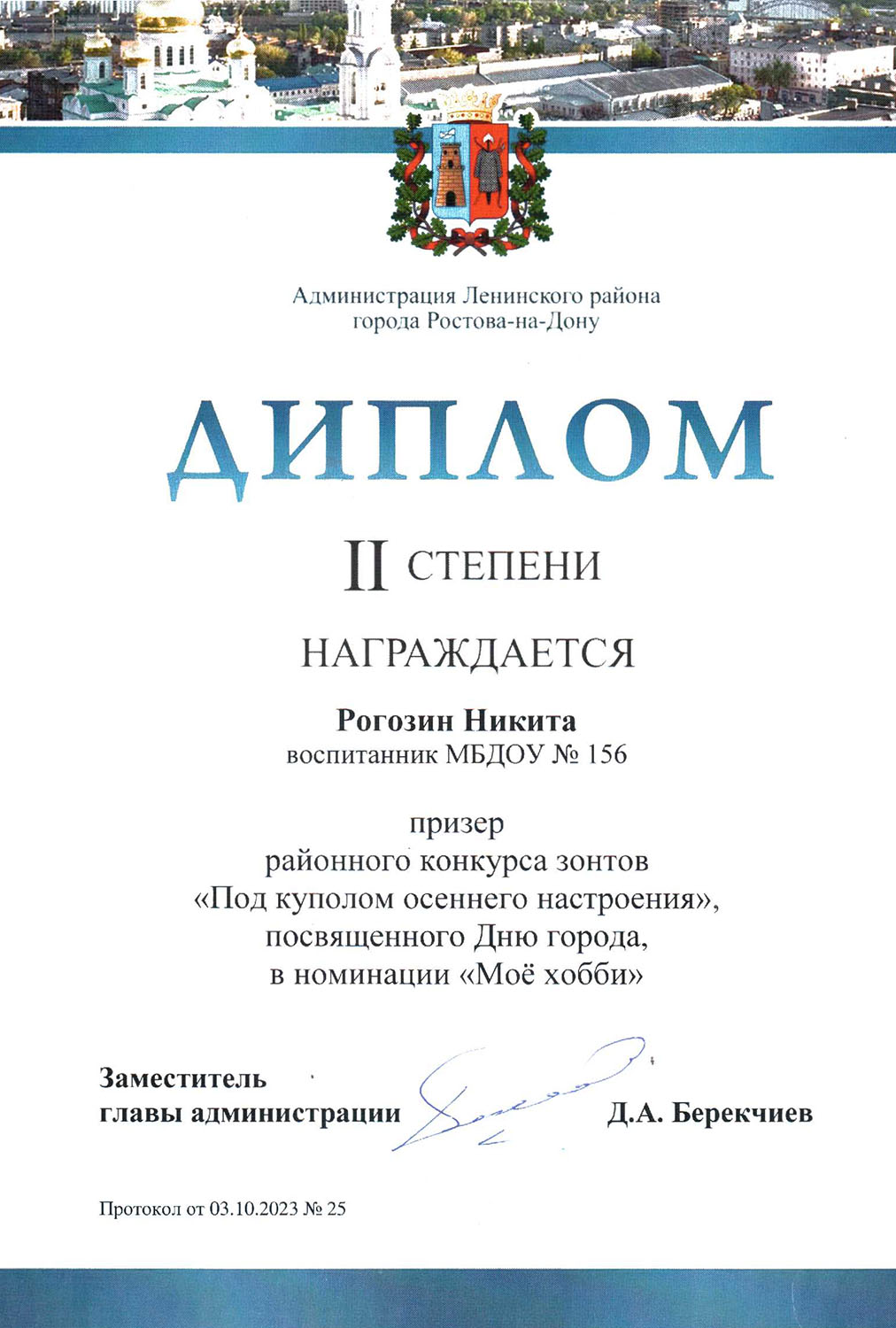 Администрация Ленинского района
города Ростова-на-Дону

ДИПЛОМ

II СТЕПЕНИ

НАГРАЖДАЕТСЯ

Рогозин Никита
воспитанник МБДОУ № 156

призер
районного конкурса зонтов
«Под куполом осеннего настроения»,
посвященного Дню города,
в номинации «Моё хобби»

Заместитель
главы администрации

Д.А. Берекчиев

Протокол от 03.10.2023 № 25